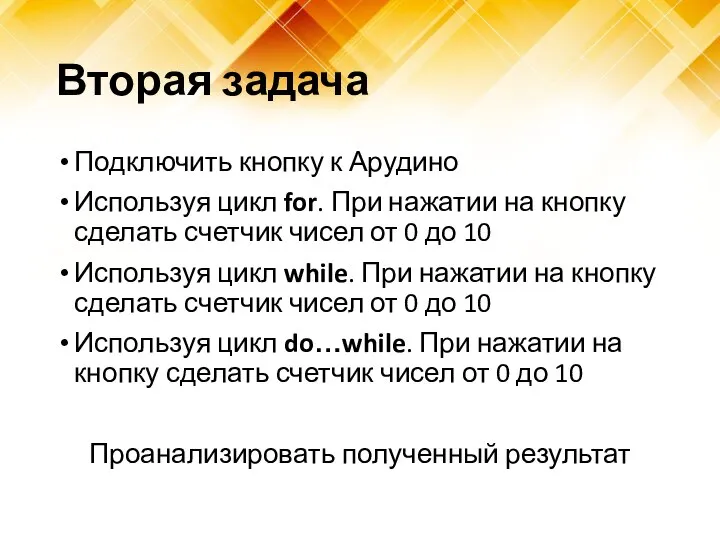 Вторая задача

• Подключить кнопку к Арудино

• Используя цикл for. При нажатии на кнопку сделать счетчик чисел от 0 до 10

• Используя цикл while. При нажатии на кнопку сделать счетчик чисел от 0 до 10

• Используя цикл do…while. При нажатии на кнопку сделать счетчик чисел от 0 до 10

Проанализировать полученный результат